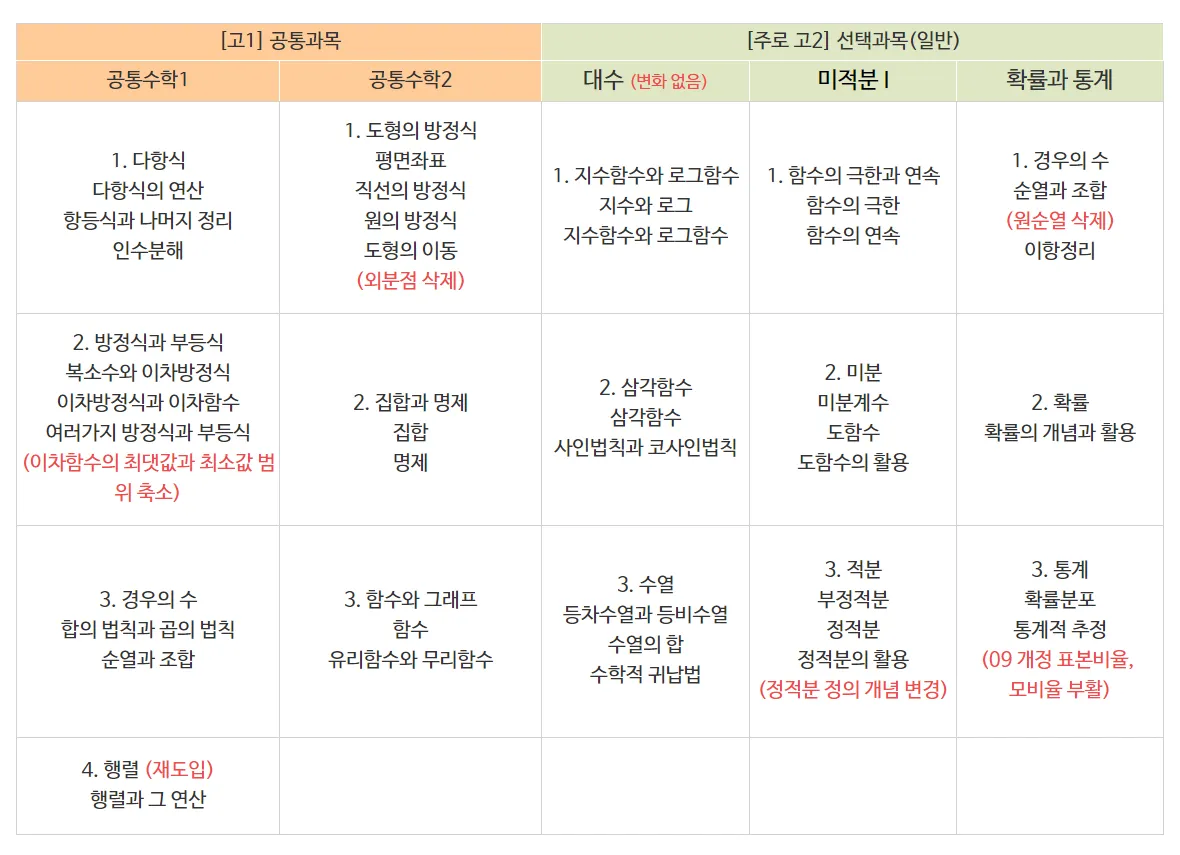 | [고1] 공통과목 | | [주로 고2] 선택과목(일반) | | |
|---|---|---|---|---|
| 공통수학1 | 공통수학2 | 대수 (변화 없음) | 미적분 I | 확률과 통계 |
| 1. 다항식 다항식의 연산 항등식과 나머지 정리 인수분해 | 1. 도형의 방정식 평면좌표 직선의 방정식 원의 방정식 도형의 이동 (외분점 삭제) | 1. 지수함수와 로그함수 지수와 로그 지수함수와 로그함수 | 1. 함수의 극한과 연속 함수의 극한 함수의 연속 | 1. 경우의 수 순열과 조합 (원순열 삭제) 이항정리 |
| 2. 방정식과 부등식 복소수와 이차방정식 이차방정식과 이차함수 여러가지 방정식과 부등식 (이차함수의 최댓값과 최소값 범위 축소) | 2. 집합과 명제 집합 명제 | 2. 삼각함수 삼각함수 사인법칙과 코사인법칙 | 2. 미분 미분계수 도함수 도함수의 활용 | 2. 확률 확률의 개념과 활용 |
| 3. 경우의 수 합의 법칙과 곱의 법칙 순열과 조합 | 3. 함수와 그래프 함수 유리함수와 무리함수 | 3. 수열 등차수열과 등비수열 수열의 합 수학적 귀납법 | 3. 적분 부정적분 정적분 정적분의 활용 (정적분 정의 개념 변경) | 3. 통계 확률분포 통계적 추정 (09 개정 표본비율, 모비율 부활) |
| 4. 행렬 (재도입) 행렬과 그 연산 | | | | |